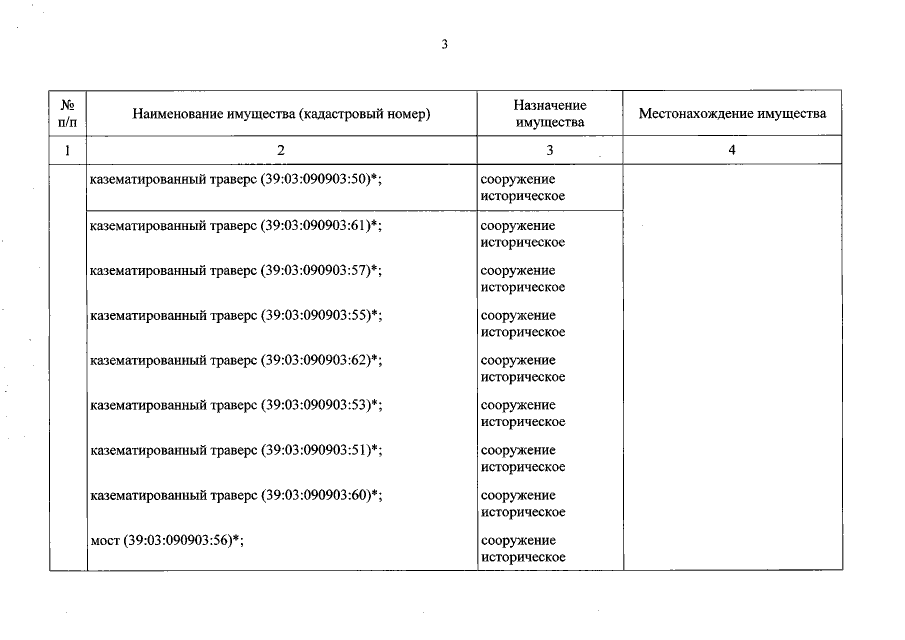 3

| № п/п | Наименование имущества (кадастровый номер) | Назначение имущества | Местонахождение имущества |
|---|---|---|---|
| 1 | 2 | 3 | 4 |
| | казематированный траверс (39:03:090903:50)*; | сооружение историческое | |
| | казематированный траверс (39:03:090903:61)*; | сооружение историческое | |
| | казематированный траверс (39:03:090903:57)*; | сооружение историческое | |
| | казематированный траверс (39:03:090903:55)*; | сооружение историческое | |
| | казематированный траверс (39:03:090903:62)*; | сооружение историческое | |
| | казематированный траверс (39:03:090903:53)*; | сооружение историческое | |
| | казематированный траверс (39:03:090903:51)*; | сооружение историческое | |
| | казематированный траверс (39:03:090903:60)*; | сооружение историческое | |
| | мост (39:03:090903:56)*; | сооружение историческое | |